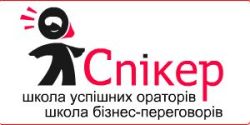 Спікер
школа успішних ораторів
школа бізнес-переговорів